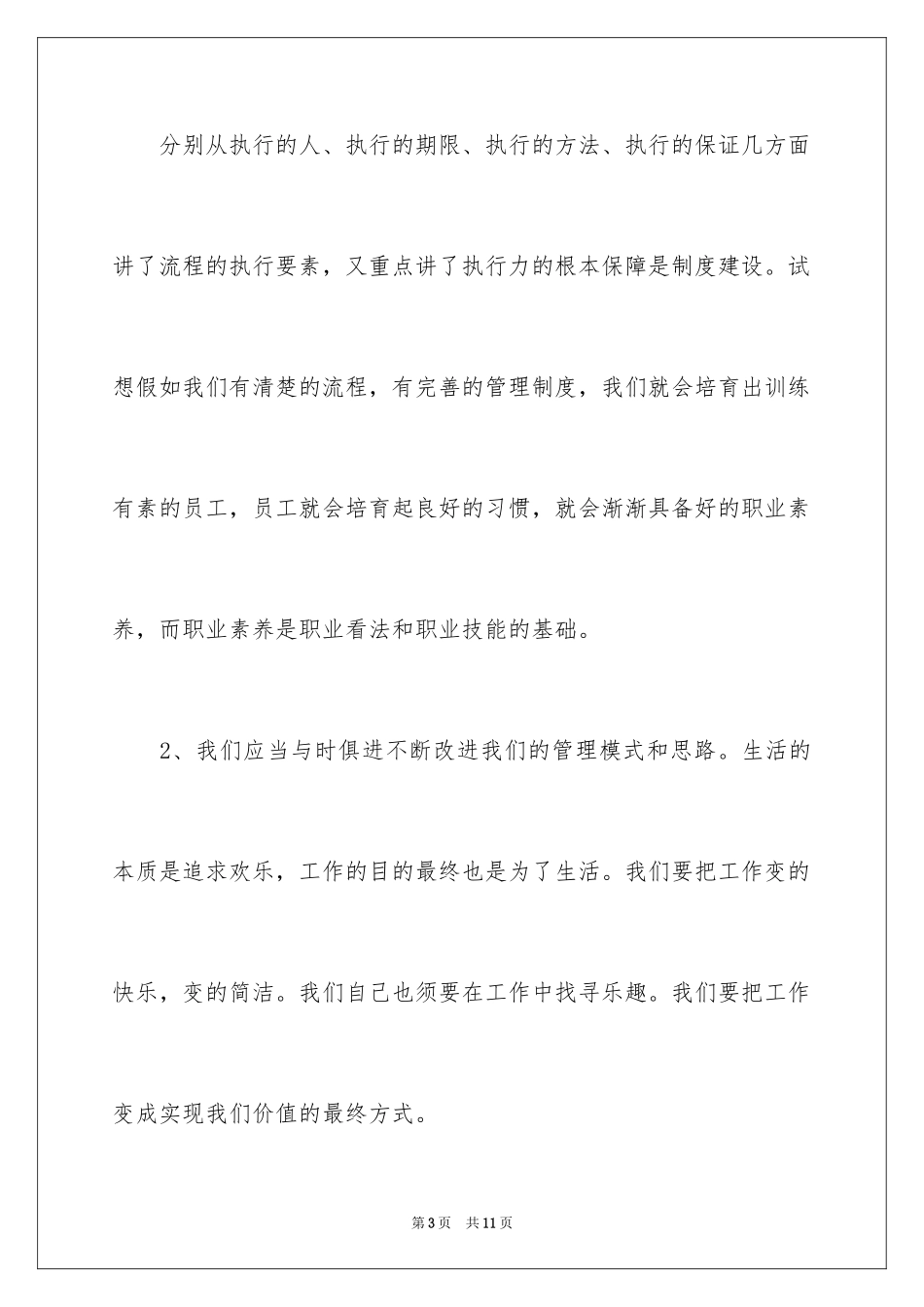 分别从执行的人、执行的期限、执行的方法、执行的保证几方面讲了流程的执行要素，又重点讲了执行力的根本保障是制度建设。试想假如我们有清楚的流程，有完善的管理制度，我们就会培育出训练有素的员工，员工就会培育起良好的习惯，就会渐渐具备好的职业素养，而职业素养是职业看法和职业技能的基础。

2、我们应当与时俱进不断改进我们的管理模式和思路。生活的本质是追求欢乐，工作的目的最终也是为了生活。我们要把工作变的快乐，变的简洁。我们自己也须要在工作中找寻乐趣。我们要把工作变成实现我们价值的最终方式。

第3页 共11页